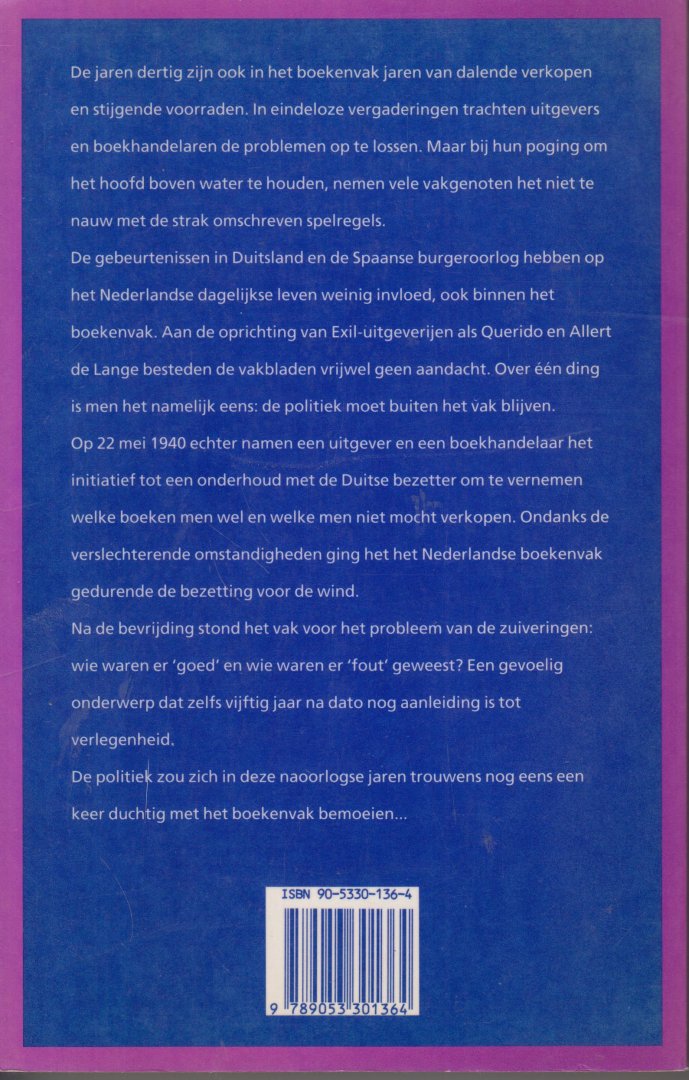 De jaren dertig zijn ook in het boekenvak jaren van dalende verkopen en stijgende voorraden. In eindeloze vergaderingen trachten uitgevers en boekhandelaren de problemen op te lossen. Maar bij hun poging om het hoofd boven water te houden, nemen vele vakgenoten het niet te nauw met de strak omschreven spelregels.

De gebeurtenissen in Duitsland en de Spaanse burgeroorlog hebben op het Nederlandse dagelijkse leven weinig invloed, ook binnen het boekenvak. Aan de oprichting van Exil-uitgeverijen als Querido en Allert de Lange besteden de vakbladen vrijwel geen aandacht. Over één ding is men het namelijk eens: de politiek moet buiten het vak blijven.

Op 22 mei 1940 echter namen een uitgever en een boekhandelaar het initiatief tot een onderhoud met de Duitse bezetter om te vernemen welke boeken men wel en welke men niet mocht verkopen. Ondanks de verslechterende omstandigheden ging het het Nederlandse boekenvak gedurende de bezetting voor de wind.

Na de bevrijding stond het vak voor het probleem van de zuiveringen: wie waren er 'goed' en wie waren er 'fout' geweest? Een gevoelig onderwerp dat zelfs vijftig jaar na dato nog aanleiding is tot verlegenheid.

De politiek zou zich in deze naoorlogse jaren trouwens nog eens een keer duchtig met het boekenvak bemoeien...

ISBN 90-5330-136-4

9 789053 301364